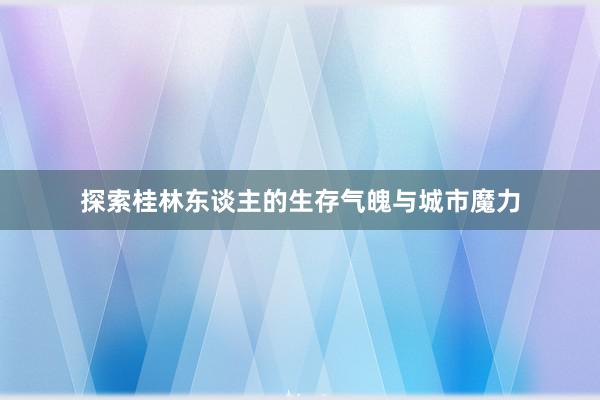 探索桂林东谈主的生存气魄与城市魔力